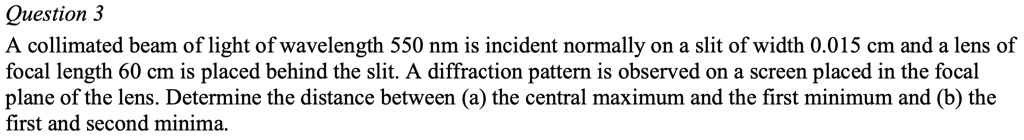 Question 3

A collimated beam of light of wavelength 550 nm is incident normally on a slit of width 0.015 cm and a lens of focal length 60 cm is placed behind the slit. A diffraction pattern is observed on a screen placed in the focal plane of the lens. Determine the distance between (a) the central maximum and the first minimum and (b) the first and second minima.